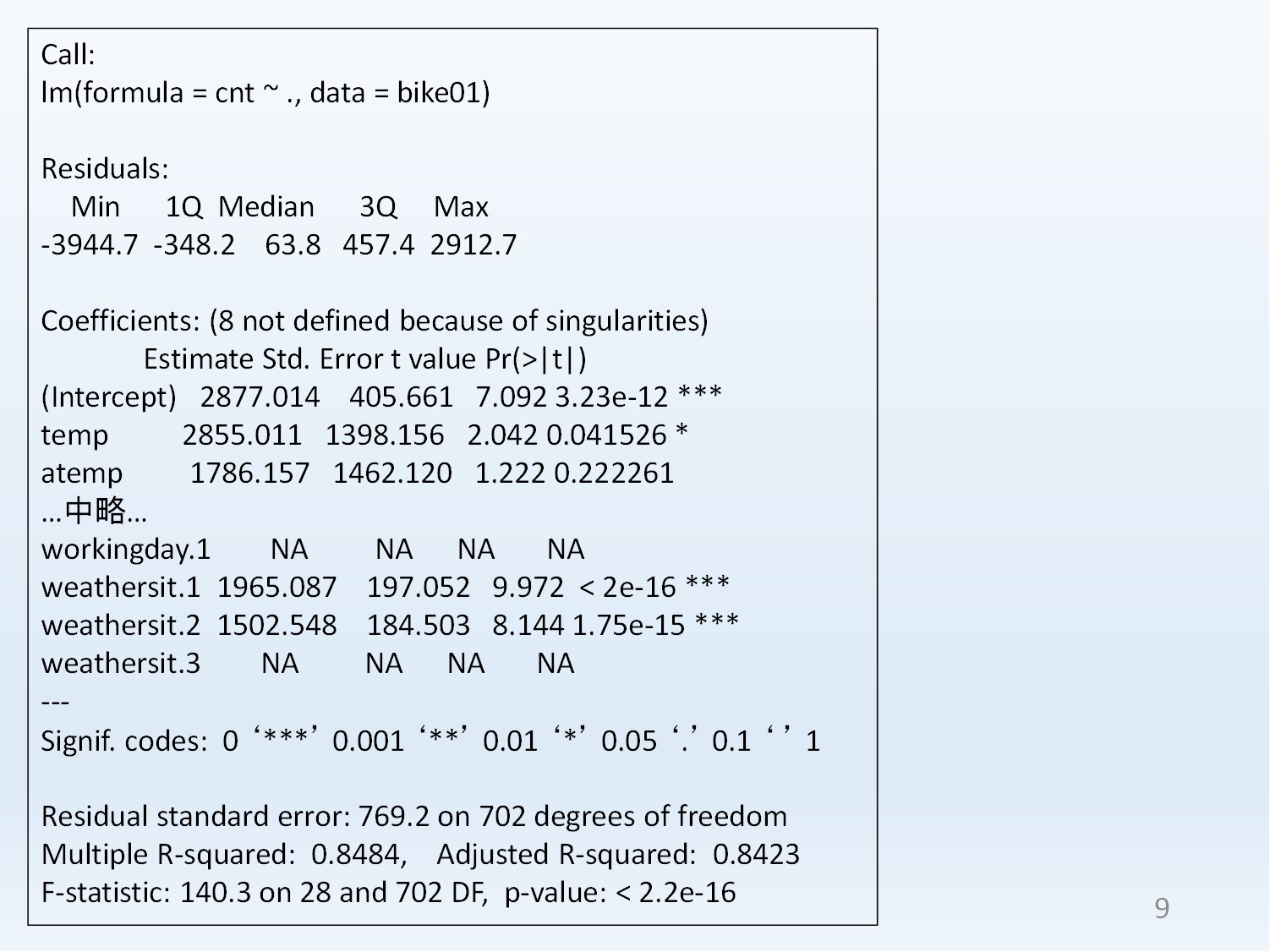 Call:
lm(formula = cnt ~ ., data = bike01)

Residuals:
Min 1Q Median 3Q Max
-3944.7 -348.2 63.8 457.4 2912.7

Coefficients: (8 not defined because of singularities)
Estimate Std. Error t value Pr(>|t|)
(Intercept) 2877.014 405.661 7.092 3.23e-12 ***
temp 2855.011 1398.156 2.042 0.041526 *
atemp 1786.157 1462.120 1.222 0.222261
…中略…
workingday.1 NA NA NA NA
weathersit.1 1965.087 197.052 9.972 < 2e-16 ***
weathersit.2 1502.548 184.503 8.144 1.75e-15 ***
weathersit.3 NA NA NA NA
---
Signif. codes: 0 ‘***’ 0.001 ‘**’ 0.01 ‘*’ 0.05 ‘.’ 0.1 ‘ ’ 1

Residual standard error: 769.2 on 702 degrees of freedom
Multiple R-squared: 0.8484, Adjusted R-squared: 0.8423
F-statistic: 140.3 on 28 and 702 DF, p-value: < 2.2e-16

9